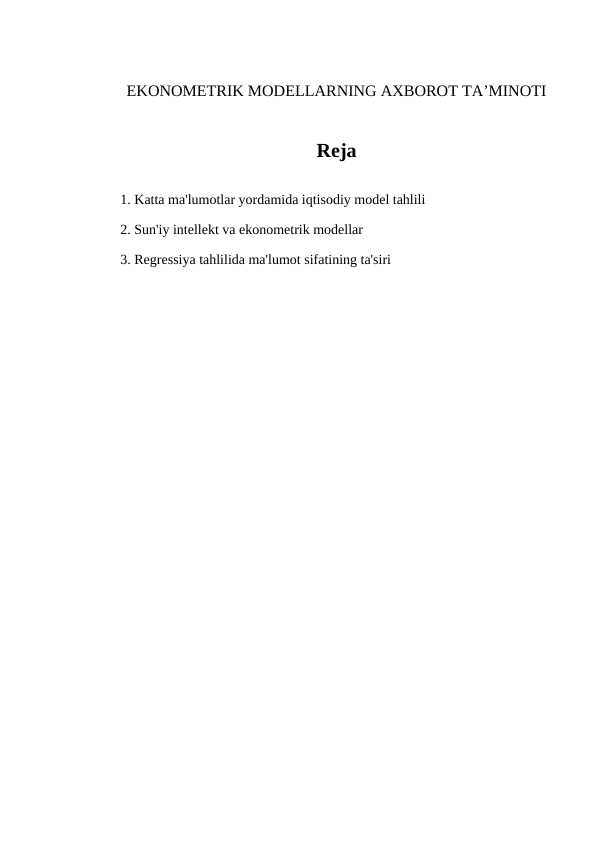 EKONOMETRIK MODELLARNING AXBOROT TA’MINOTI

Reja

1. Katta ma'lumotlar yordamida iqtisodiy model tahlili

2. Sun'iy intellekt va ekonometrik modellar

3. Regressiya tahlilida ma'lumot sifatining ta'siri